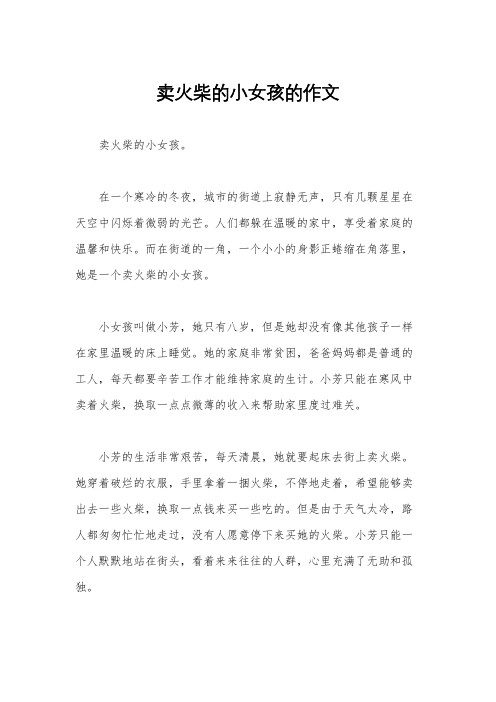 卖火柴的小女孩的作文

卖火柴的小女孩。

在一个寒冷的冬夜，城市的街道上寂静无声，只有几颗星星在天空中闪烁着微弱的光芒。人们都躲在温暖的家中，享受着家庭的温馨和快乐。而在街道的一角，一个小小的身影正蜷缩在角落里，她是一个卖火柴的小女孩。

小女孩叫做小芳，她只有八岁，但是她却没有像其他孩子一样在家里温暖的床上睡觉。她的家庭非常贫困，爸爸妈妈都是普通的工人，每天都要辛苦工作才能维持家庭的生计。小芳只能在寒风中卖着火柴，换取一点点微薄的收入来帮助家里度过难关。

小芳的生活非常艰苦，每天清晨，她就要起床去街上卖火柴。她穿着破烂的衣服，手里拿着一捆火柴，不停地走着，希望能够卖出去一些火柴，换取一点钱来买一些吃的。但是由于天气太冷，路人都匆匆忙忙地走过，没有人愿意停下来买她的火柴。小芳只能一个人默默地站在街头，看着来来往往的人群，心里充满了无助和孤独。